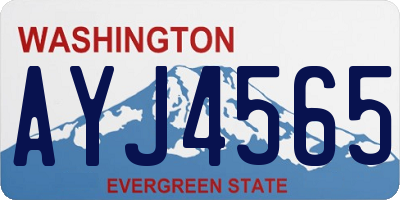 WASHINGTON

AYJ4565

EVERGREEN STATE